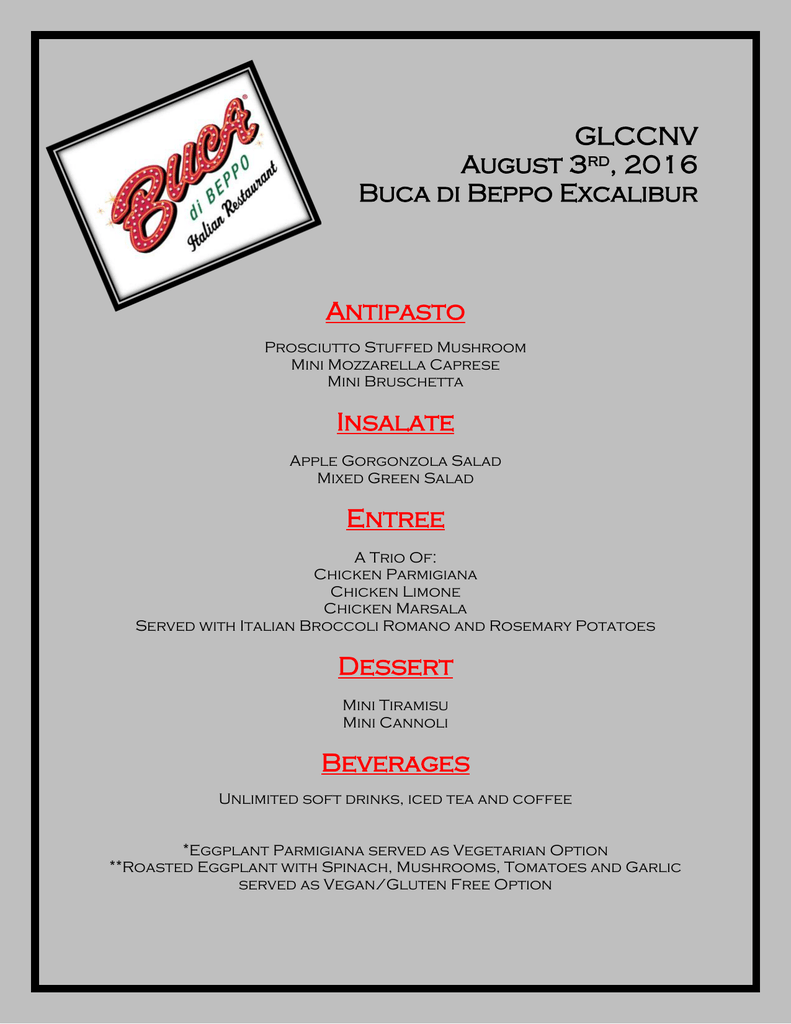 Buca
di BEPPO
Italian Restaurant

GLCCNV
August 3rd, 2016
Buca di Beppo Excalibur

Antipasto

Prosciutto Stuffed Mushroom
Mini Mozzarella Caprese
Mini Bruschetta

Insalate

Apple Gorgonzola Salad
Mixed Green Salad

Entree

A Trio Of:
Chicken Parmigiana
Chicken Limone
Chicken Marsala
Served with Italian Broccoli Romano and Rosemary Potatoes

Dessert

Mini Tiramisu
Mini Cannoli

Beverages

Unlimited soft drinks, iced tea and coffee

*Eggplant Parmigiana served as Vegetarian Option
**Roasted Eggplant with Spinach, Mushrooms, Tomatoes and Garlic served as Vegan/Gluten Free Option